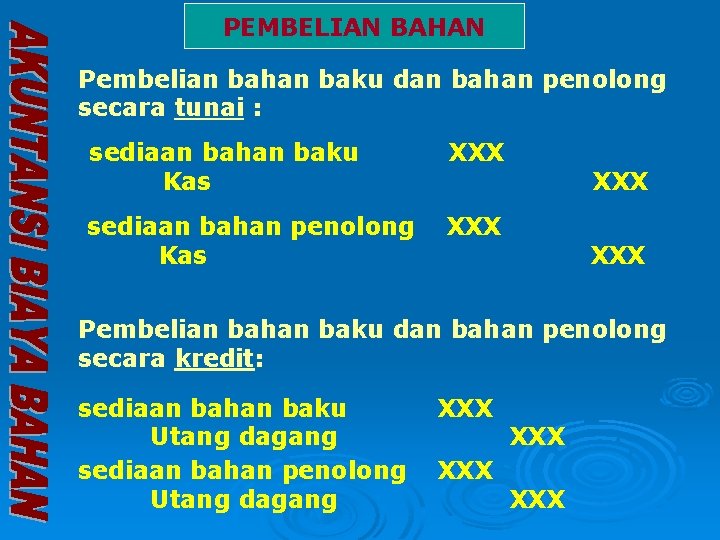 AKUNTANSI BIAYA BAHAN

PEMBELIAN BAHAN

Pembelian bahan baku dan bahan penolong secara tunai :

sediaan bahan baku XXX
Kas XXX

sediaan bahan penolong XXX
Kas XXX

Pembelian bahan baku dan bahan penolong secara kredit:

sediaan bahan baku XXX
Utang dagang XXX
sediaan bahan penolong XXX
Utang dagang XXX